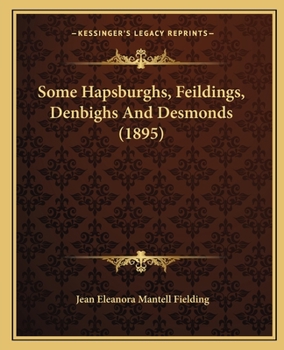 —KESSINGER'S LEGACY REPRINTS—

Some Hapsburghs, Feildings, Denbighs And Desmonds (1895)

Jean Eleanora Mantell Fielding